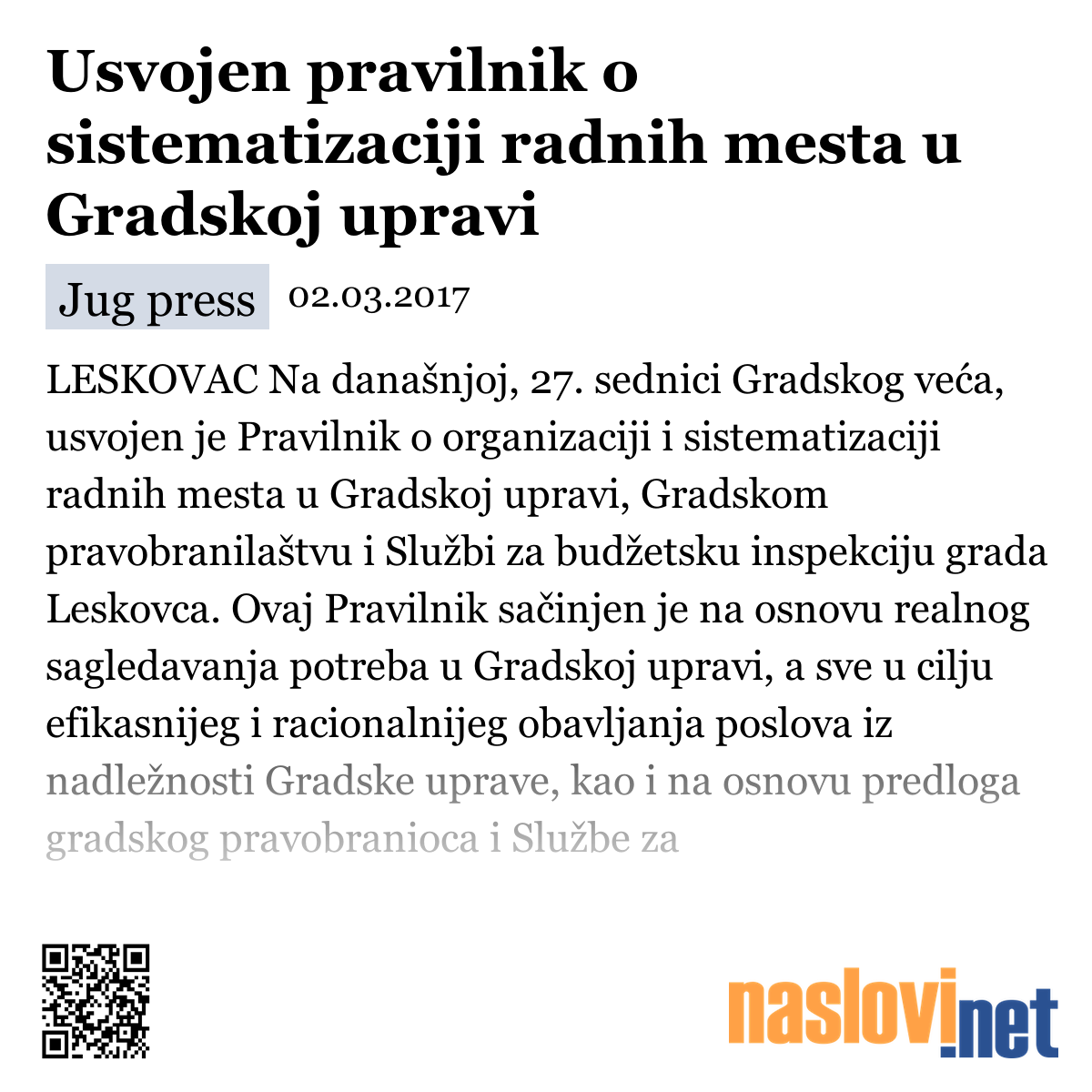 Usvojen pravilnik o sistematizaciji radnih mesta u Gradskoj upravi

Jug press 02.03.2017

LESKOVAC Na današnjoj, 27. sednici Gradskog veća, usvojen je Pravilnik o organizaciji i sistematizaciji radnih mesta u Gradskoj upravi, Gradskom pravobranilaštvu i Službi za budžetsku inspekciju grada Leskovca. Ovaj Pravilnik sačinjen je na osnovu realnog sagledavanja potreba u Gradskoj upravi, a sve u cilju efikasnijeg i racionalnijeg obavljanja poslova iz nadležnosti Gradske uprave, kao i na osnovu predloga gradskog pravobranioca i Službe za

naslovi.net